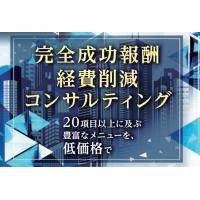 完全成功報酬
経費削減
コンサルティング

20項目以上に及ぶ
豊富なメニューを、
低価格で